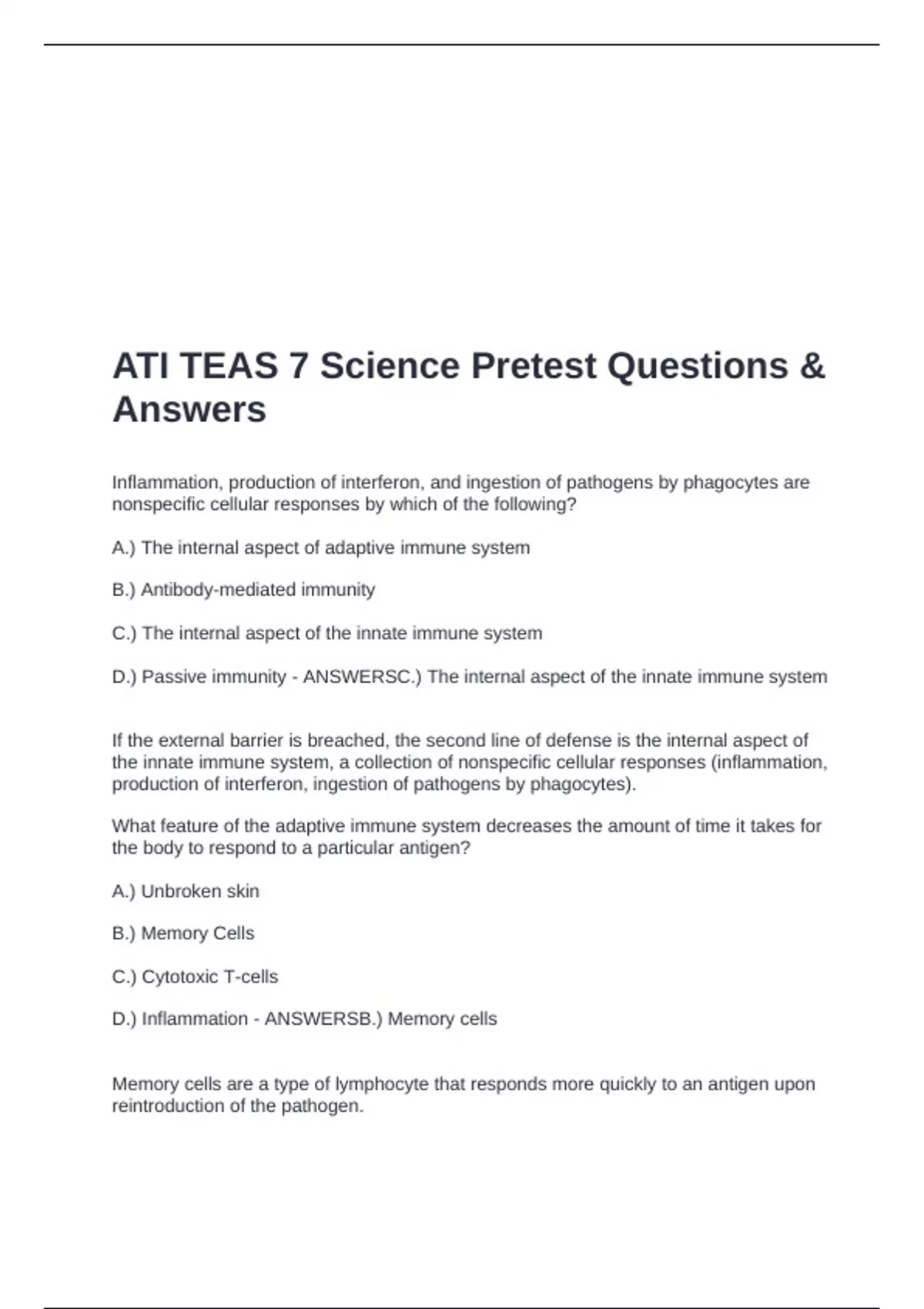 ATI TEAS 7 Science Pretest Questions & Answers

Inflammation, production of interferon, and ingestion of pathogens by phagocytes are nonspecific cellular responses by which of the following?

A.) The internal aspect of adaptive immune system

B.) Antibody-mediated immunity

C.) The internal aspect of the innate immune system

D.) Passive immunity - ANSWERSC.) The internal aspect of the innate immune system

If the external barrier is breached, the second line of defense is the internal aspect of the innate immune system, a collection of nonspecific cellular responses (inflammation, production of interferon, ingestion of pathogens by phagocytes).

What feature of the adaptive immune system decreases the amount of time it takes for the body to respond to a particular antigen?

A.) Unbroken skin

B.) Memory Cells

C.) Cytotoxic T-cells

D.) Inflammation - ANSWERSB.) Memory cells

Memory cells are a type of lymphocyte that responds more quickly to an antigen upon reintroduction of the pathogen.